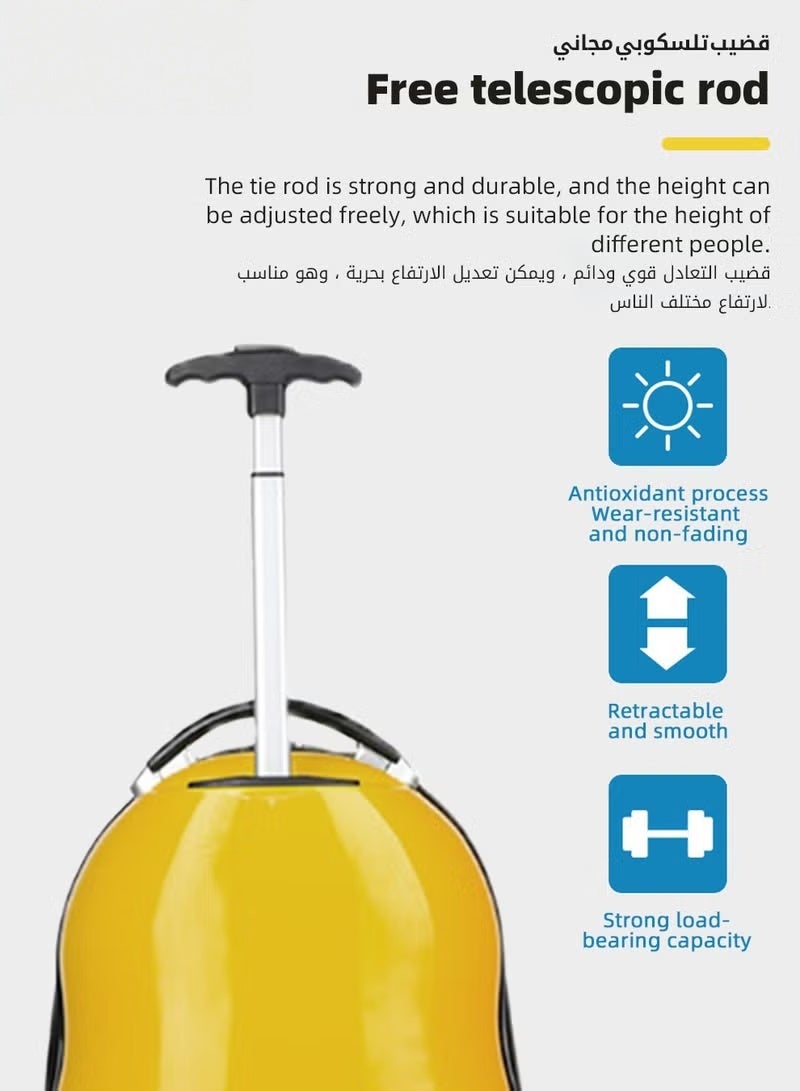 قضيب تلسكوبي مجاني
Free telescopic rod

The tie rod is strong and durable, and the height can be adjusted freely, which is suitable for the height of different people.
قضيب التعادل قوي ودائم ، ويمكن تعديل الارتفاع بحرية ، وهو مناسب لارتفاع مختلف الناس.

Antioxidant process Wear-resistant and non-fading

Retractable and smooth

Strong load-bearing capacity